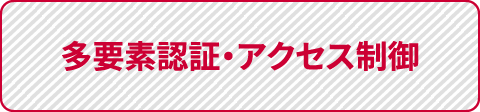 多要素認証・アクセス制御